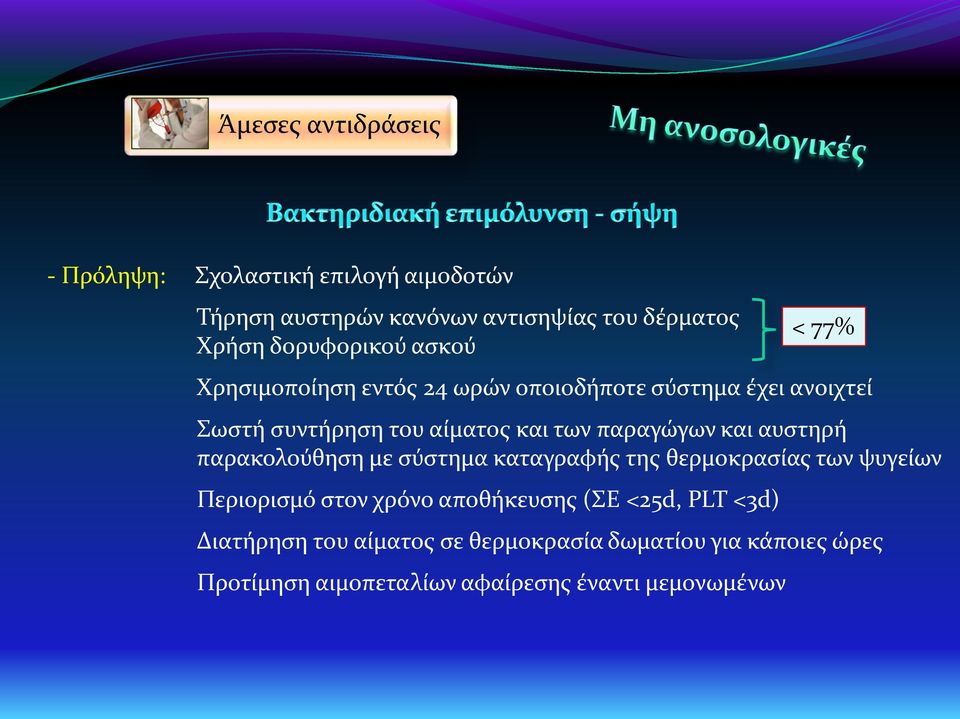 Άμεσες αντιδράσεις

Μη ανοσολογικές

Βακτηριδιακή επιμόλυνση - σήψη

- Πρόληψη: Σχολαστική επιλογή αιμοδοτών

Τήρηση αυστηρών κανόνων αντισηψίας του δέρματος
Χρήση δορυφορικού ασκού

< 77%

Χρησιμοποίηση εντός 24 ωρών οποιοδήποτε σύστημα έχει ανοιχτεί

Σωστή συντήρηση του αίματος και των παραγώγων και αυστηρή παρακολούθηση με σύστημα καταγραφής της θερμοκρασίας των ψυγείων

Περιορισμό στον χρόνο αποθήκευσης (ΣΕ <25d, PLT <3d)

Διατήρηση του αίματος σε θερμοκρασία δωματίου για κάποιες ώρες

Προτίμηση αιμοπεταλίων αφαίρεσης έναντι μεμονωμένων